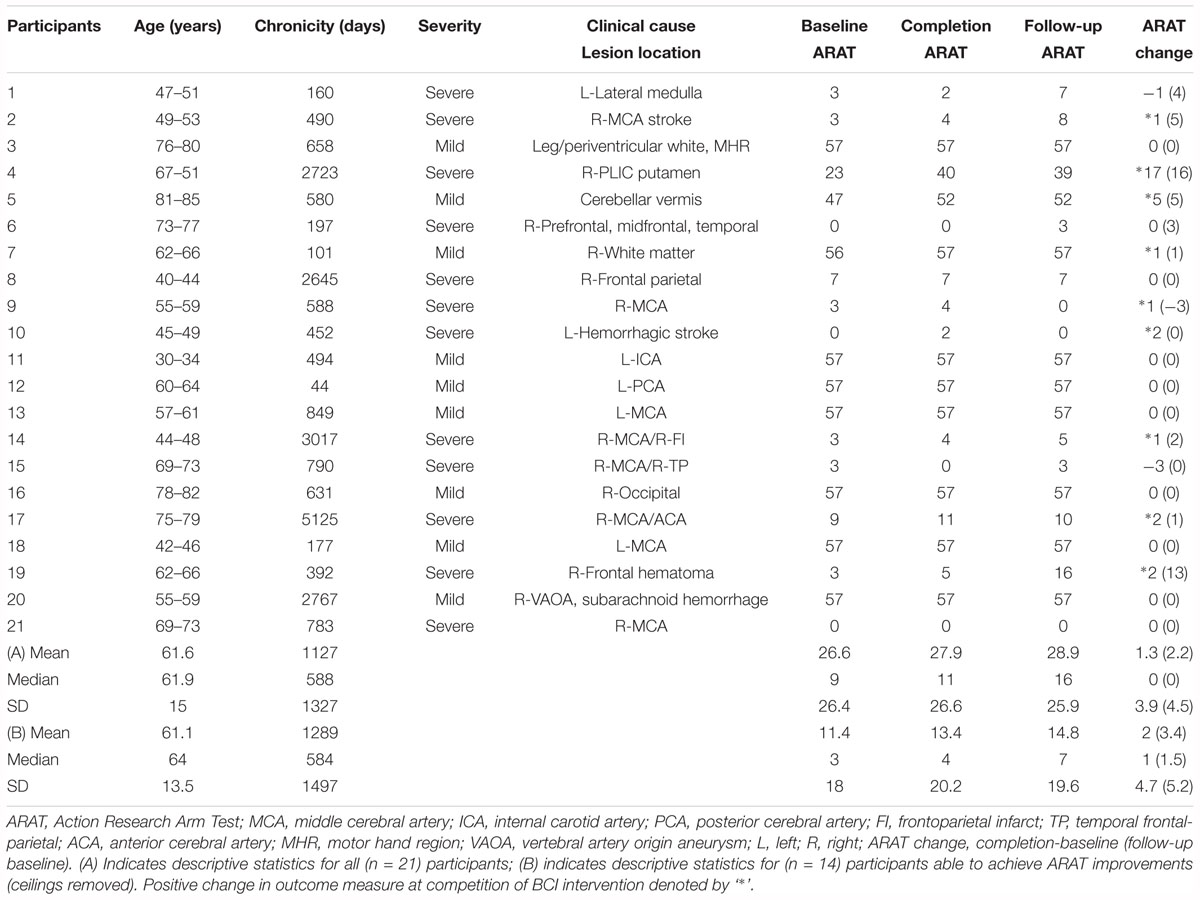 | Participants | Age (years) | Chronicity (days) | Severity | Clinical cause Lesion location | Baseline ARAT | Completion ARAT | Follow-up ARAT | ARAT change |
|---|---|---|---|---|---|---|---|---|
| 1 | 47–51 | 160 | Severe | L-Lateral medulla | 3 | 2 | 7 | −1 (4) |
| 2 | 49–53 | 490 | Severe | R-MCA stroke | 3 | 4 | 8 | *1 (5) |
| 3 | 76–80 | 658 | Mild | Leg/periventricular white, MHR | 57 | 57 | 57 | 0 (0) |
| 4 | 67–51 | 2723 | Severe | R-PLIC putamen | 23 | 40 | 39 | *17 (16) |
| 5 | 81–85 | 580 | Mild | Cerebellar vermis | 47 | 52 | 52 | *5 (5) |
| 6 | 73–77 | 197 | Severe | R-Prefrontal, midfrontal, temporal | 0 | 0 | 3 | 0 (3) |
| 7 | 62–66 | 101 | Mild | R-White matter | 56 | 57 | 57 | *1 (1) |
| 8 | 40–44 | 2645 | Severe | R-Frontal parietal | 7 | 7 | 7 | 0 (0) |
| 9 | 55–59 | 588 | Severe | R-MCA | 3 | 4 | 0 | *1 (−3) |
| 10 | 45–49 | 452 | Severe | L-Hemorrhagic stroke | 0 | 2 | 0 | *2 (0) |
| 11 | 30–34 | 494 | Mild | L-ICA | 57 | 57 | 57 | 0 (0) |
| 12 | 60–64 | 44 | Mild | L-PCA | 57 | 57 | 57 | 0 (0) |
| 13 | 57–61 | 849 | Mild | L-MCA | 57 | 57 | 57 | 0 (0) |
| 14 | 44–48 | 3017 | Severe | R-MCA/R-FI | 3 | 4 | 5 | *1 (2) |
| 15 | 69–73 | 790 | Severe | R-MCA/R-TP | 3 | 0 | 3 | −3 (0) |
| 16 | 78–82 | 631 | Mild | R-Occipital | 57 | 57 | 57 | 0 (0) |
| 17 | 75–79 | 5125 | Severe | R-MCA/ACA | 9 | 11 | 10 | *2 (1) |
| 18 | 42–46 | 177 | Mild | L-MCA | 57 | 57 | 57 | 0 (0) |
| 19 | 62–66 | 392 | Severe | R-Frontal hematoma | 3 | 5 | 16 | *2 (13) |
| 20 | 55–59 | 2767 | Mild | R-VAOA, subarachnoid hemorrhage | 57 | 57 | 57 | 0 (0) |
| 21 | 69–73 | 783 | Severe | R-MCA | 0 | 0 | 0 | 0 (0) |
| (A) Mean | 61.6 | 1127 | | | 26.6 | 27.9 | 28.9 | 1.3 (2.2) |
| Median | 61.9 | 588 | | | 9 | 11 | 16 | 0 (0) |
| SD | 15 | 1327 | | | 26.4 | 26.6 | 25.9 | 3.9 (4.5) |
| (B) Mean | 61.1 | 1289 | | | 11.4 | 13.4 | 14.8 | 2 (3.4) |
| Median | 64 | 584 | | | 3 | 4 | 7 | 1 (1.5) |
| SD | 13.5 | 1497 | | | 18 | 20.2 | 19.6 | 4.7 (5.2) |

ARAT, Action Research Arm Test; MCA, middle cerebral artery; ICA, internal carotid artery; PCA, posterior cerebral artery; FI, frontoparietal infarct; TP, temporal frontal-parietal; ACA, anterior cerebral artery; MHR, motor hand region; VAOA, vertebral artery origin aneurysm; L, left; R, right; ARAT change, completion-baseline (follow-up baseline). (A) Indicates descriptive statistics for all (n = 21) participants; (B) indicates descriptive statistics for (n = 14) participants able to achieve ARAT improvements (ceilings removed). Positive change in outcome measure at competition of BCI intervention denoted by '*'.